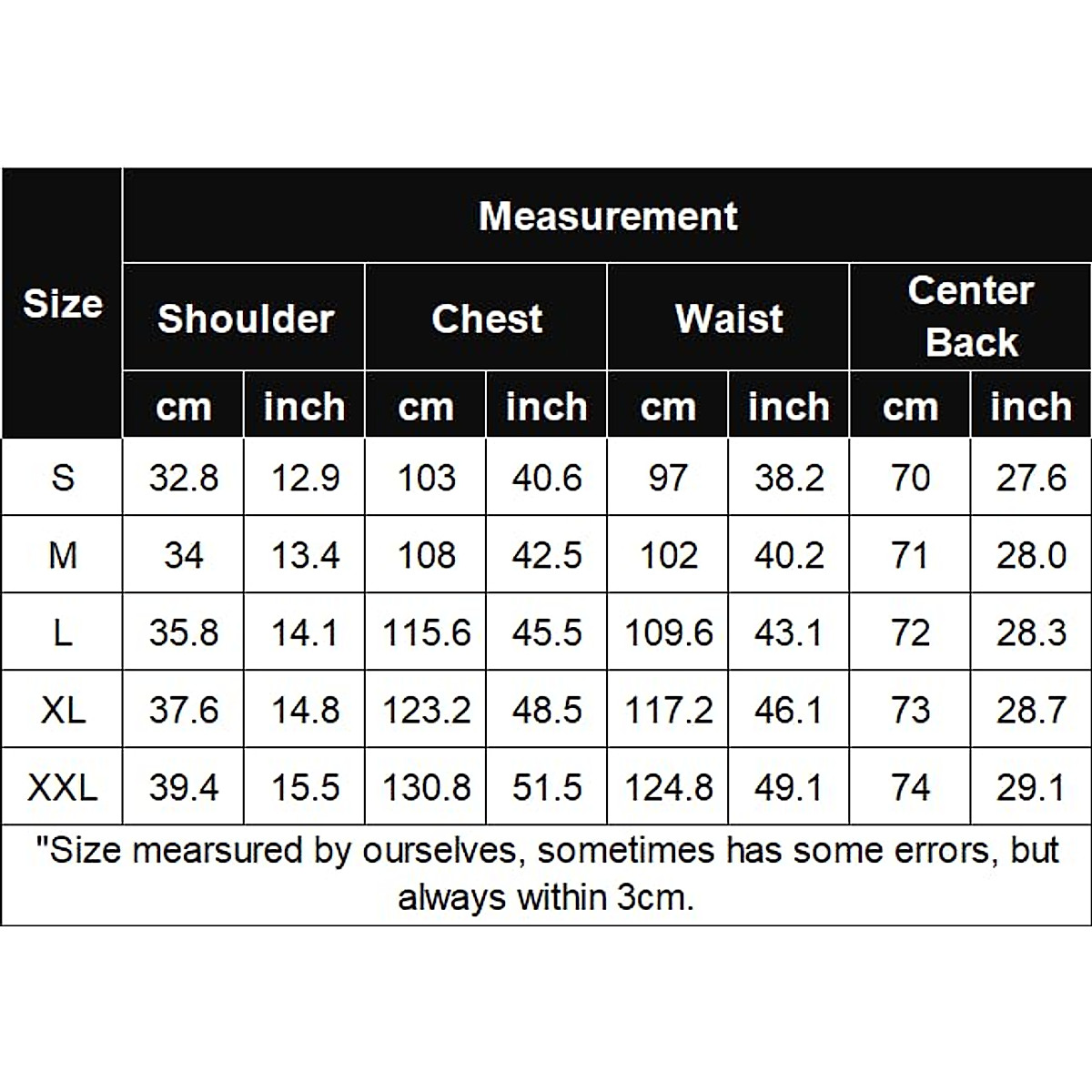 | Size | Measurement | | | | | | | |
|---|---|---|---|---|---|---|---|---|
| | Shoulder | | Chest | | Waist | | Center Back | |
| | cm | inch | cm | inch | cm | inch | cm | inch |
| S | 32.8 | 12.9 | 103 | 40.6 | 97 | 38.2 | 70 | 27.6 |
| M | 34 | 13.4 | 108 | 42.5 | 102 | 40.2 | 71 | 28.0 |
| L | 35.8 | 14.1 | 115.6 | 45.5 | 109.6 | 43.1 | 72 | 28.3 |
| XL | 37.6 | 14.8 | 123.2 | 48.5 | 117.2 | 46.1 | 73 | 28.7 |
| XXL | 39.4 | 15.5 | 130.8 | 51.5 | 124.8 | 49.1 | 74 | 29.1 |

"Size mearsured by ourselves, sometimes has some errors, but always within 3cm.